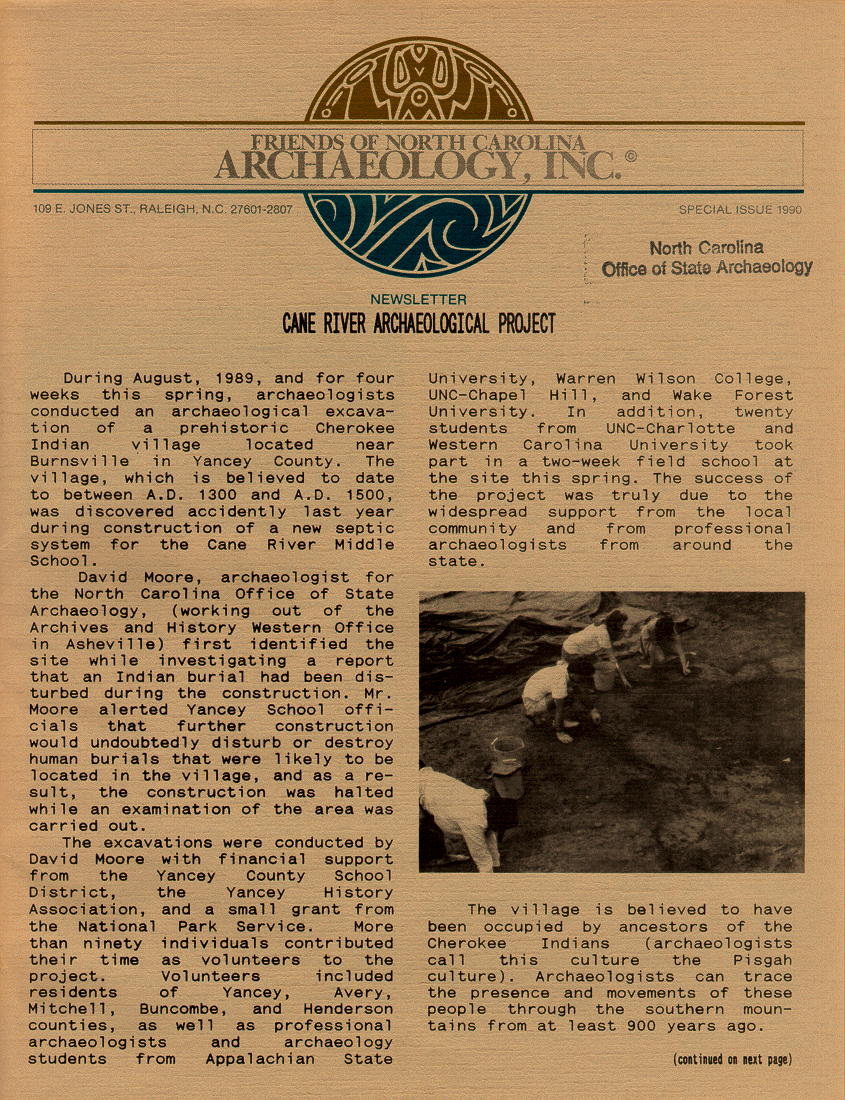 FRIENDS OF NORTH CAROLINA
ARCHAEOLOGY, INC.©

109 E. JONES ST., RALEIGH, N.C. 27601-2807

SPECIAL ISSUE 1990

North Carolina
Office of State Archaeology

NEWSLETTER
CANE RIVER ARCHAEOLOGICAL PROJECT

During August, 1989, and for four weeks this spring, archaeologists conducted an archaeological excavation of a prehistoric Cherokee Indian village located near Burnsville in Yancey County. The village, which is believed to date to between A.D. 1300 and A.D. 1500, was discovered accidently last year during construction of a new septic system for the Cane River Middle School.

David Moore, archaeologist for the North Carolina Office of State Archaeology, (working out of the Archives and History Western Office in Asheville) first identified the site while investigating a report that an Indian burial had been disturbed during the construction. Mr. Moore alerted Yancey School officials that further construction would undoubtedly disturb or destroy human burials that were likely to be located in the village, and as a result, the construction was halted while an examination of the area was carried out.

The excavations were conducted by David Moore with financial support from the Yancey County School District, the Yancey History Association, and a small grant from the National Park Service. More than ninety individuals contributed their time as volunteers to the project. Volunteers included residents of Yancey, Avery, Mitchell, Buncombe, and Henderson counties, as well as professional archaeologists and archaeology students from Appalachian State University, Warren Wilson College, UNC-Chapel Hill, and Wake Forest University. In addition, twenty students from UNC-Charlotte and Western Carolina University took part in a two-week field school at the site this spring. The success of the project was truly due to the widespread support from the local community and from professional archaeologists from around the state.

The village is believed to have been occupied by ancestors of the Cherokee Indians (archaeologists call this culture the Pisgah culture). Archaeologists can trace the presence and movements of these people through the southern mountains from at least 900 years ago.

(continued on next page)